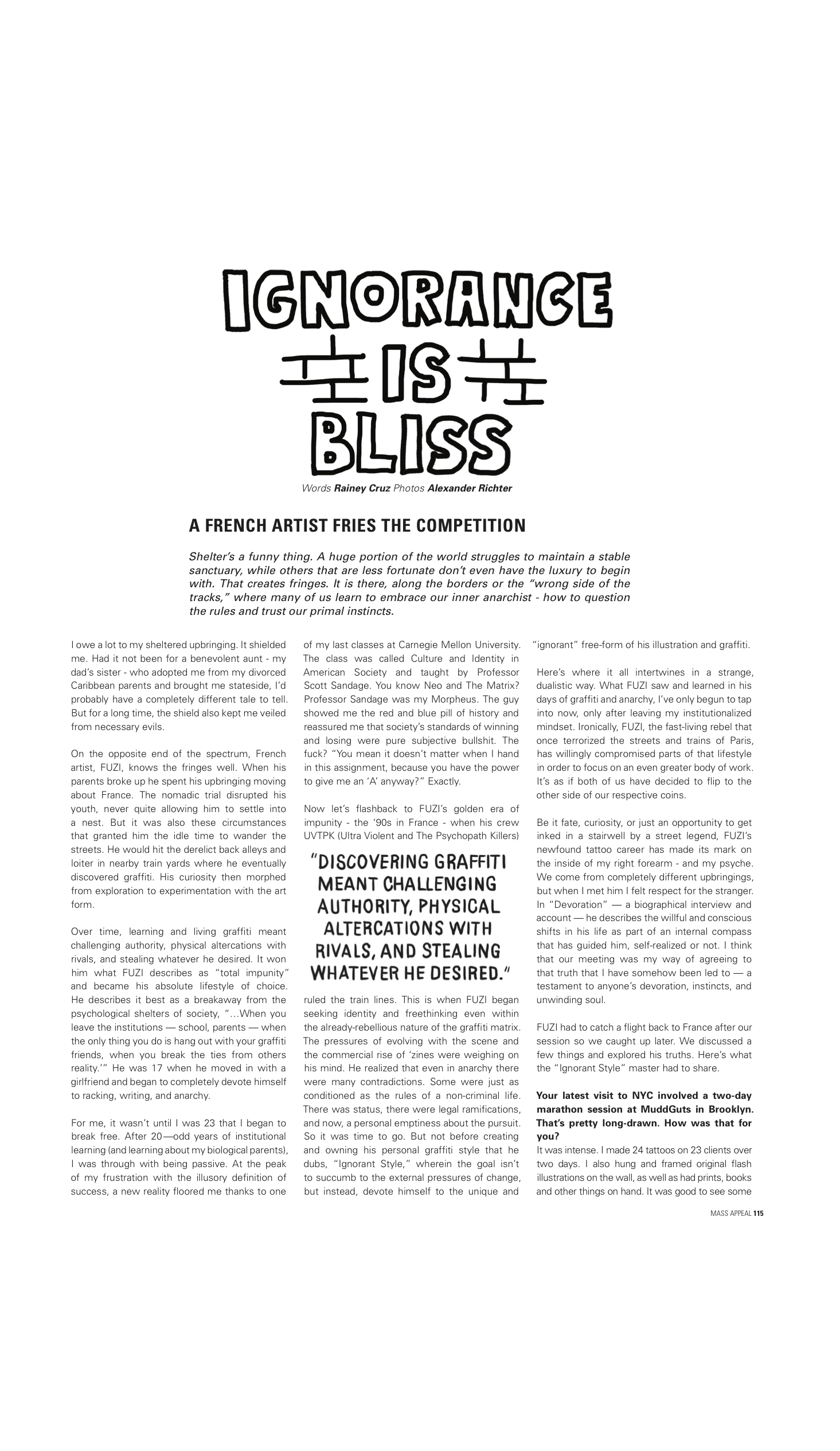 IGNORANCE IS BLISS

Words Rainey Cruz Photos Alexander Richter

A FRENCH ARTIST FRIES THE COMPETITION

Shelter's a funny thing. A huge portion of the world struggles to maintain a stable sanctuary, while others that are less fortunate don't even have the luxury to begin with. That creates fringes. It is there, along the borders or the "wrong side of the tracks," where many of us learn to embrace our inner anarchist - how to question the rules and trust our primal instincts.

I owe a lot to my sheltered upbringing. It shielded me. Had it not been for a benevolent aunt - my dad's sister - who adopted me from my divorced Caribbean parents and brought me stateside, I'd probably have a completely different tale to tell. But for a long time, the shield also kept me veiled from necessary evils.

On the opposite end of the spectrum, French artist, FUZI, knows the fringes well. When his parents broke up he spent his upbringing moving about France. The nomadic trial disrupted his youth, never quite allowing him to settle into a nest. But it was also these circumstances that granted him the idle time to wander the streets. He would hit the derelict back alleys and loiter in nearby train yards where he eventually discovered graffiti. His curiosity then morphed from exploration to experimentation with the art form.

Over time, learning and living graffiti meant challenging authority, physical altercations with rivals, and stealing whatever he desired. It won him what FUZI describes as "total impunity" and became his absolute lifestyle of choice. He describes it best as a breakaway from the psychological shelters of society, "...When you leave the institutions — school, parents — when the only thing you do is hang out with your graffiti friends, when you break the ties from others reality.'" He was 17 when he moved in with a girlfriend and began to completely devote himself to racking, writing, and anarchy.

For me, it wasn't until I was 23 that I began to break free. After 20—odd years of institutional learning (and learning about my biological parents), I was through with being passive. At the peak of my frustration with the illusory definition of success, a new reality floored me thanks to one of my last classes at Carnegie Mellon University. The class was called Culture and Identity in American Society and taught by Professor Scott Sandage. You know Neo and The Matrix? Professor Sandage was my Morpheus. The guy showed me the red and blue pill of history and reassured me that society's standards of winning and losing were pure subjective bullshit. The fuck? "You mean it doesn't matter when I hand in this assignment, because you have the power to give me an 'A' anyway?" Exactly.

Now let's flashback to FUZI's golden era of impunity - the '90s in France - when his crew UVTPK (Ultra Violent and The Psychopath Killers)

"DISCOVERING GRAFFITI MEANT CHALLENGING AUTHORITY, PHYSICAL ALTERCATIONS WITH RIVALS, AND STEALING WHATEVER HE DESIRED."

ruled the train lines. This is when FUZI began seeking identity and freethinking even within the already-rebellious nature of the graffiti matrix. The pressures of evolving with the scene and the commercial rise of 'zines were weighing on his mind. He realized that even in anarchy there were many contradictions. Some were just as conditioned as the rules of a non-criminal life. There was status, there were legal ramifications, and now, a personal emptiness about the pursuit. So it was time to go. But not before creating and owning his personal graffiti style that he dubs, "Ignorant Style," wherein the goal isn't to succumb to the external pressures of change, but instead, devote himself to the unique and "ignorant" free-form of his illustration and graffiti.

Here's where it all intertwines in a strange, dualistic way. What FUZI saw and learned in his days of graffiti and anarchy, I've only begun to tap into now, only after leaving my institutionalized mindset. Ironically, FUZI, the fast-living rebel that once terrorized the streets and trains of Paris, has willingly compromised parts of that lifestyle in order to focus on an even greater body of work. It's as if both of us have decided to flip to the other side of our respective coins.

Be it fate, curiosity, or just an opportunity to get inked in a stairwell by a street legend, FUZI's newfound tattoo career has made its mark on the inside of my right forearm - and my psyche. We come from completely different upbringings, but when I met him I felt respect for the stranger. In "Devoration" — a biographical interview and account — he describes the willful and conscious shifts in his life as part of an internal compass that has guided him, self-realized or not. I think that our meeting was my way of agreeing to that truth that I have somehow been led to — a testament to anyone's devoration, instincts, and unwinding soul.

FUZI had to catch a flight back to France after our session so we caught up later. We discussed a few things and explored his truths. Here's what the "Ignorant Style" master had to share.

Your latest visit to NYC involved a two-day marathon session at MuddGuts in Brooklyn. That's pretty long-drawn. How was that for you?
It was intense. I made 24 tattoos on 23 clients over two days. I also hung and framed original flash illustrations on the wall, as well as had prints, books and other things on hand. It was good to see some

MASS APPEAL 115